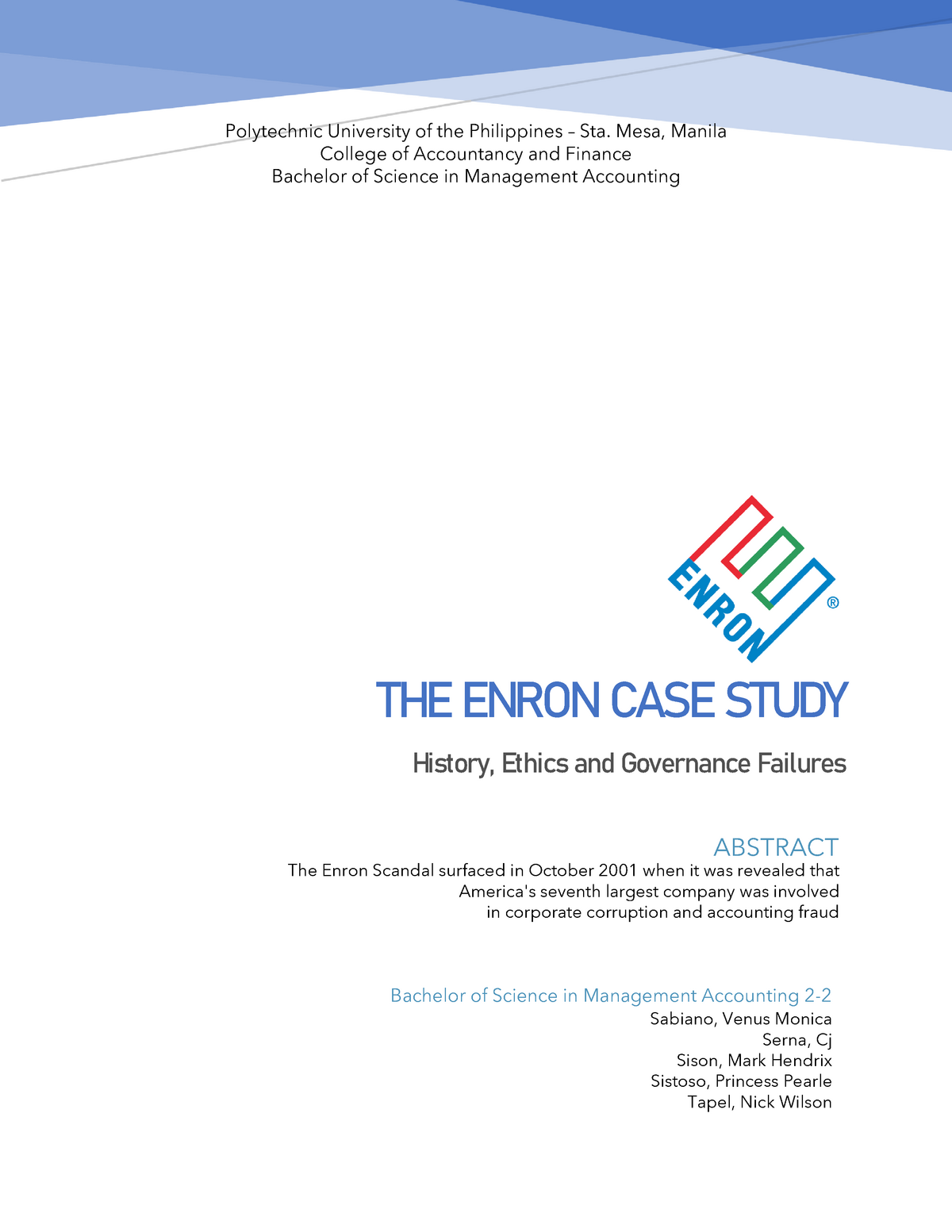 Polytechnic University of the Philippines – Sta. Mesa, Manila
College of Accountancy and Finance
Bachelor of Science in Management Accounting

ENRON®

THE ENRON CASE STUDY

History, Ethics and Governance Failures

ABSTRACT
The Enron Scandal surfaced in October 2001 when it was revealed that America's seventh largest company was involved in corporate corruption and accounting fraud

Bachelor of Science in Management Accounting 2-2
Sabiano, Venus Monica
Serna, Cj
Sison, Mark Hendrix
Sistoso, Princess Pearle
Tapel, Nick Wilson